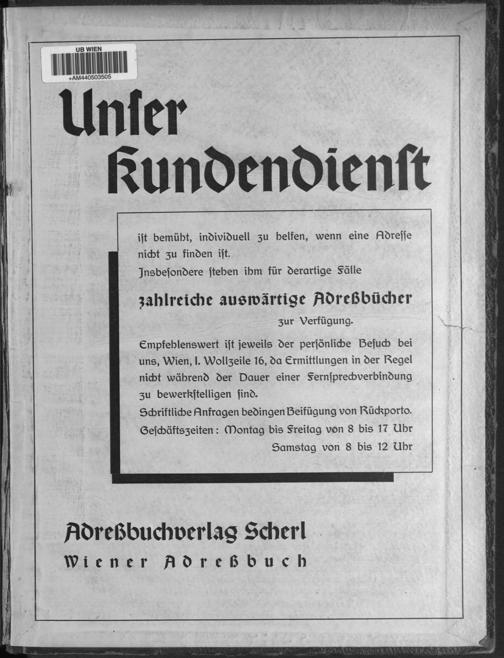 UB WIEN
+AM440503505

Unser Kundendienst

ist bemüht, individuell zu helfen, wenn eine Adresse nicht zu finden ist.
Insbesondere stehen ihm für derartige Fälle

zahlreiche auswärtige Adreßbücher
zur Verfügung.

Empfehlenswert ist jeweils der persönliche Besuch bei uns, Wien, I. Wollzeile 16, da Ermittlungen in der Regel nicht während der Dauer einer Fernsprechverbindung zu bewerkstelligen sind.
Schriftliche Anfragen bedingen Beifügung von Rückporto.
Geschäftszeiten: Montag bis Freitag von 8 bis 17 Uhr
Samstag von 8 bis 12 Uhr

Adreßbuchverlag Scherl
Wiener Adreßbuch